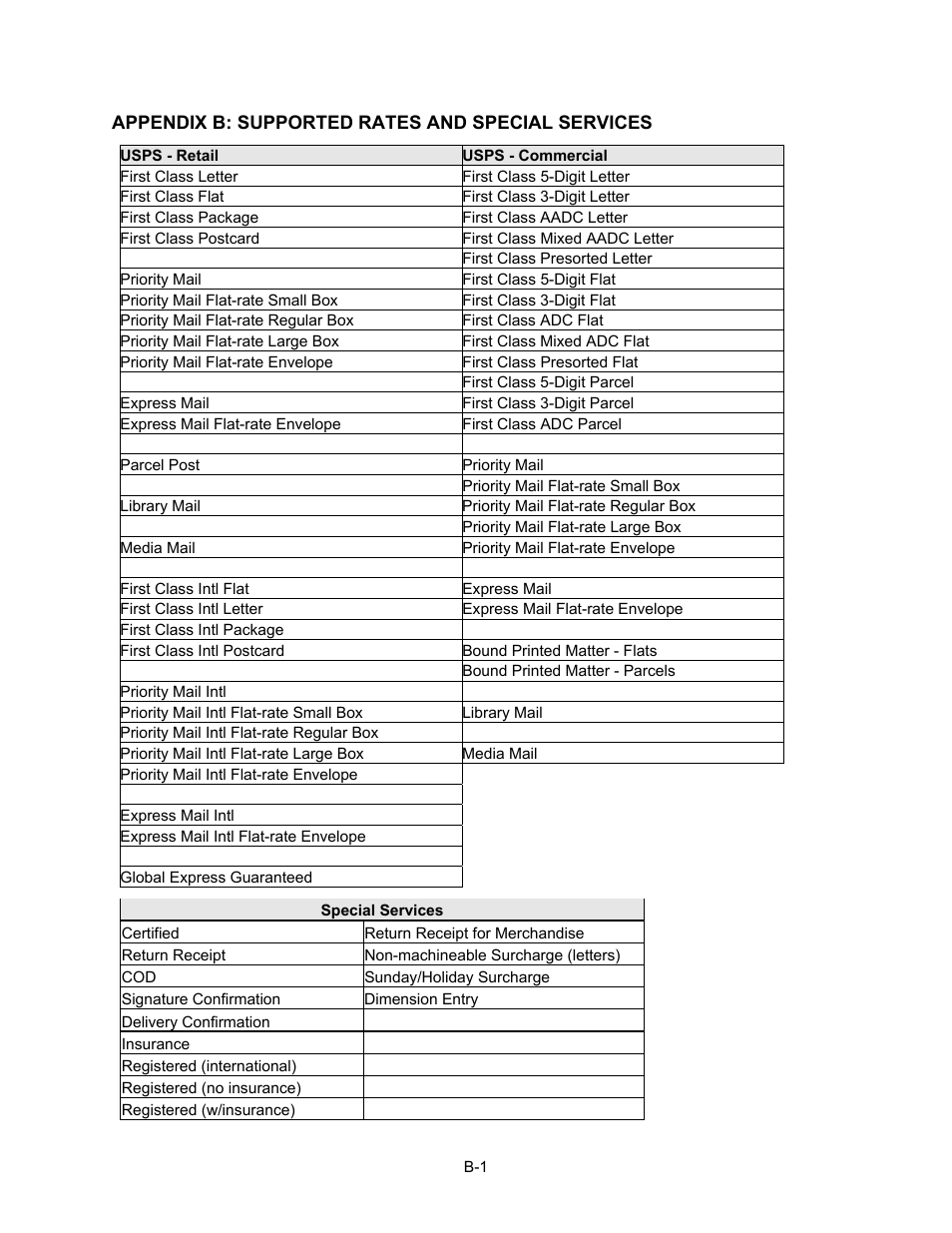 APPENDIX B: SUPPORTED RATES AND SPECIAL SERVICES

| USPS - Retail | USPS - Commercial |
|---|---|
| First Class Letter | First Class 5-Digit Letter |
| First Class Flat | First Class 3-Digit Letter |
| First Class Package | First Class AADC Letter |
| First Class Postcard | First Class Mixed AADC Letter |
| | First Class Presorted Letter |
| Priority Mail | First Class 5-Digit Flat |
| Priority Mail Flat-rate Small Box | First Class 3-Digit Flat |
| Priority Mail Flat-rate Regular Box | First Class ADC Flat |
| Priority Mail Flat-rate Large Box | First Class Mixed ADC Flat |
| Priority Mail Flat-rate Envelope | First Class Presorted Flat |
| | First Class 5-Digit Parcel |
| Express Mail | First Class 3-Digit Parcel |
| Express Mail Flat-rate Envelope | First Class ADC Parcel |
| | |
| Parcel Post | Priority Mail |
| | Priority Mail Flat-rate Small Box |
| Library Mail | Priority Mail Flat-rate Regular Box |
| | Priority Mail Flat-rate Large Box |
| Media Mail | Priority Mail Flat-rate Envelope |
| | |
| First Class Intl Flat | Express Mail |
| First Class Intl Letter | Express Mail Flat-rate Envelope |
| First Class Intl Package | |
| First Class Intl Postcard | Bound Printed Matter - Flats |
| | Bound Printed Matter - Parcels |
| Priority Mail Intl | |
| Priority Mail Intl Flat-rate Small Box | Library Mail |
| Priority Mail Intl Flat-rate Regular Box | |
| Priority Mail Intl Flat-rate Large Box | Media Mail |
| Priority Mail Intl Flat-rate Envelope | |
| | |
| Express Mail Intl | |
| Express Mail Intl Flat-rate Envelope | |
| | |
| Global Express Guaranteed | |

| Special Services | |
|---|---|
| Certified | Return Receipt for Merchandise |
| Return Receipt | Non-machineable Surcharge (letters) |
| COD | Sunday/Holiday Surcharge |
| Signature Confirmation | Dimension Entry |
| Delivery Confirmation | |
| Insurance | |
| Registered (international) | |
| Registered (no insurance) | |
| Registered (w/insurance) | |

B-1